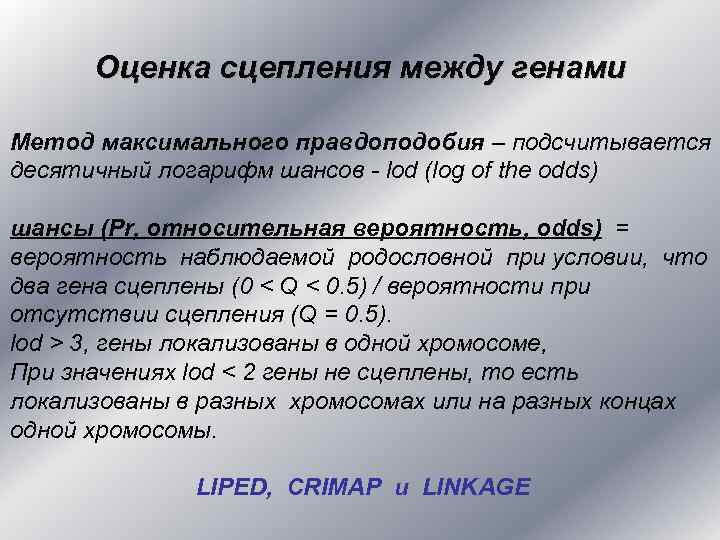 Оценка сцепления между генами

Метод максимального правдоподобия – подсчитывается десятичный логарифм шансов - lod (log of the odds)

шансы (Pr, относительная вероятность, odds) = вероятность наблюдаемой родословной при условии, что два гена сцеплены (0 < Q < 0.5) / вероятности при отсутствии сцепления (Q = 0.5).
lod > 3, гены локализованы в одной хромосоме,
При значениях lod < 2 гены не сцеплены, то есть локализованы в разных хромосомах или на разных концах одной хромосомы.

LIPED, CRIMAP и LINKAGE